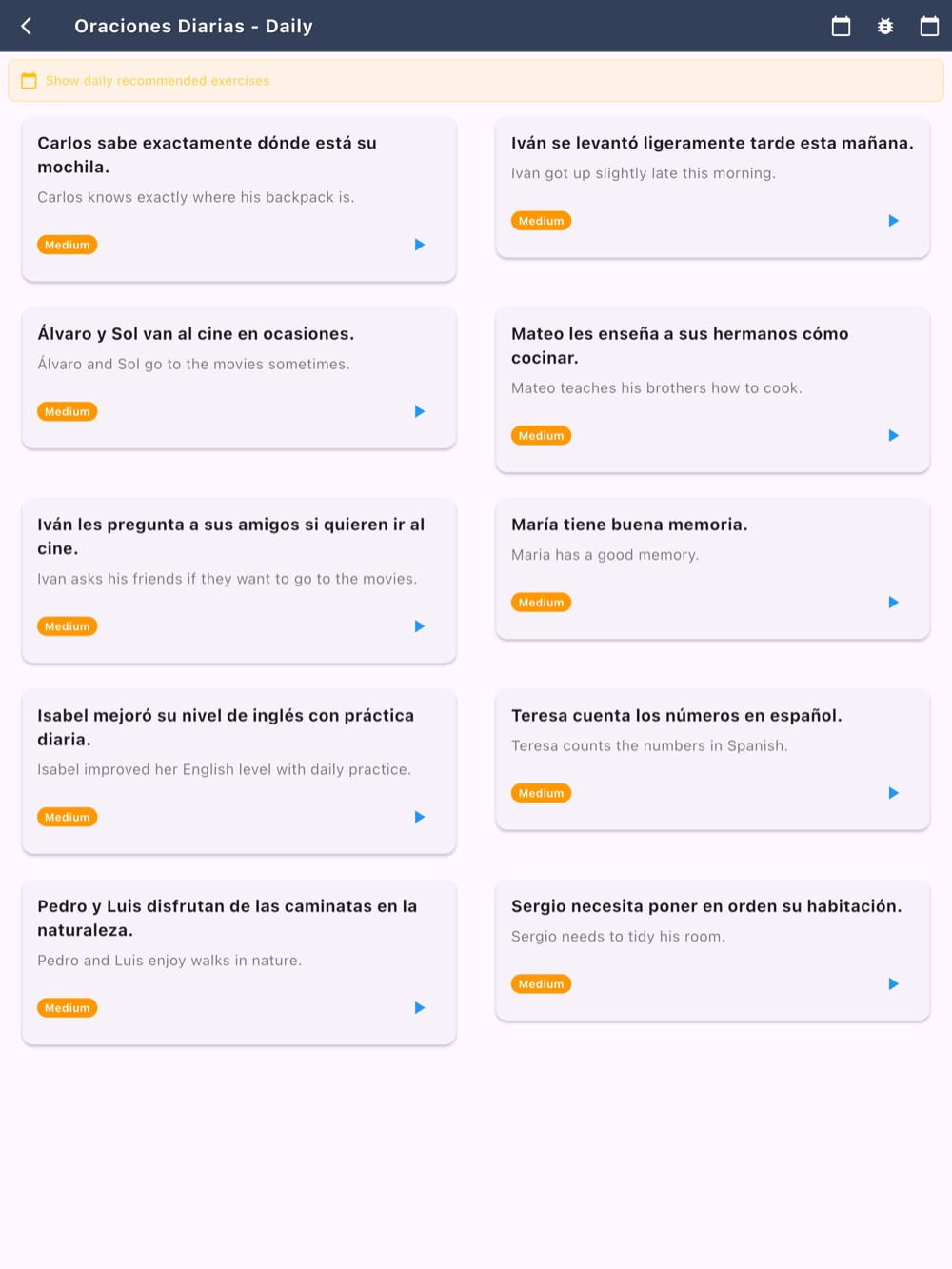 Oraciones Diarias - Daily

Show daily recommended exercises

Carlos sabe exactamente dónde está su mochila.
Carlos knows exactly where his backpack is.
Medium

Álvaro y Sol van al cine en ocasiones.
Álvaro and Sol go to the movies sometimes.
Medium

Iván les pregunta a sus amigos si quieren ir al cine.
Ivan asks his friends if they want to go to the movies.
Medium

Isabel mejoró su nivel de inglés con práctica diaria.
Isabel improved her English level with daily practice.
Medium

Pedro y Luis disfrutan de las caminatas en la naturaleza.
Pedro and Luis enjoy walks in nature.
Medium

Iván se levantó ligeramente tarde esta mañana.
Ivan got up slightly late this morning.
Medium

Mateo les enseña a sus hermanos cómo cocinar.
Mateo teaches his brothers how to cook.
Medium

María tiene buena memoria.
Maria has a good memory.
Medium

Teresa cuenta los números en español.
Teresa counts the numbers in Spanish.
Medium

Sergio necesita poner en orden su habitación.
Sergio needs to tidy his room.
Medium